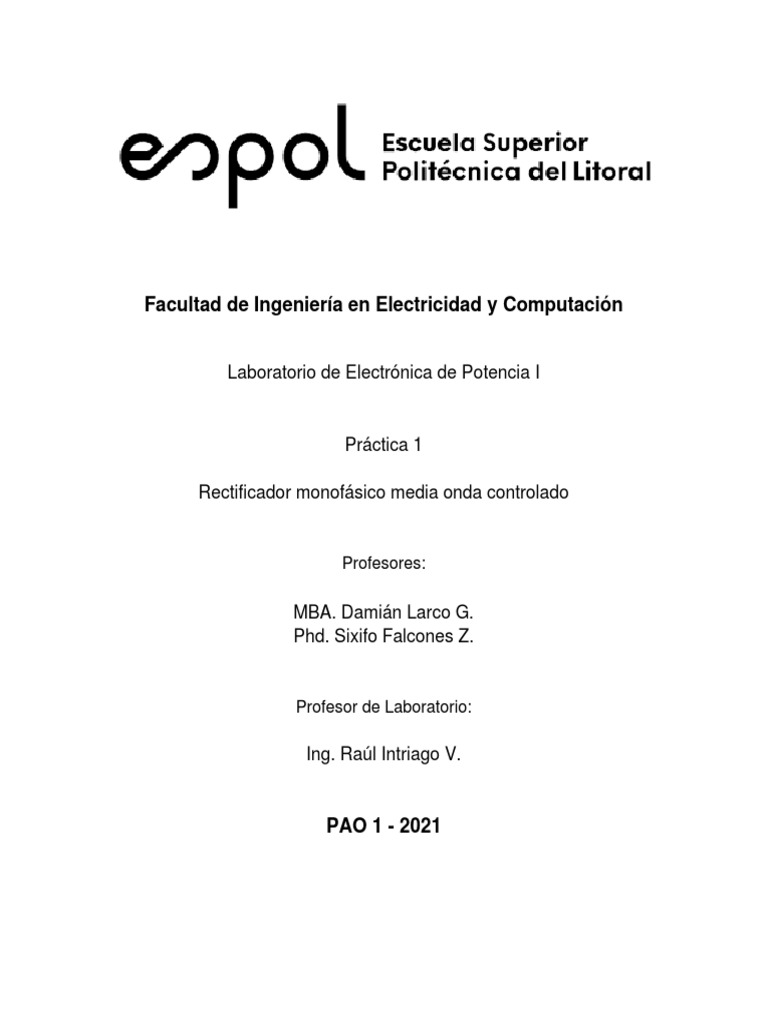 espol Escuela Superior Politécnica del Litoral

Facultad de Ingeniería en Electricidad y Computación

Laboratorio de Electrónica de Potencia I

Práctica 1

Rectificador monofásico media onda controlado

Profesores:

MBA. Damián Larco G.
Phd. Sixifo Falcones Z.

Profesor de Laboratorio:

Ing. Raúl Intriago V.

PAO 1 - 2021